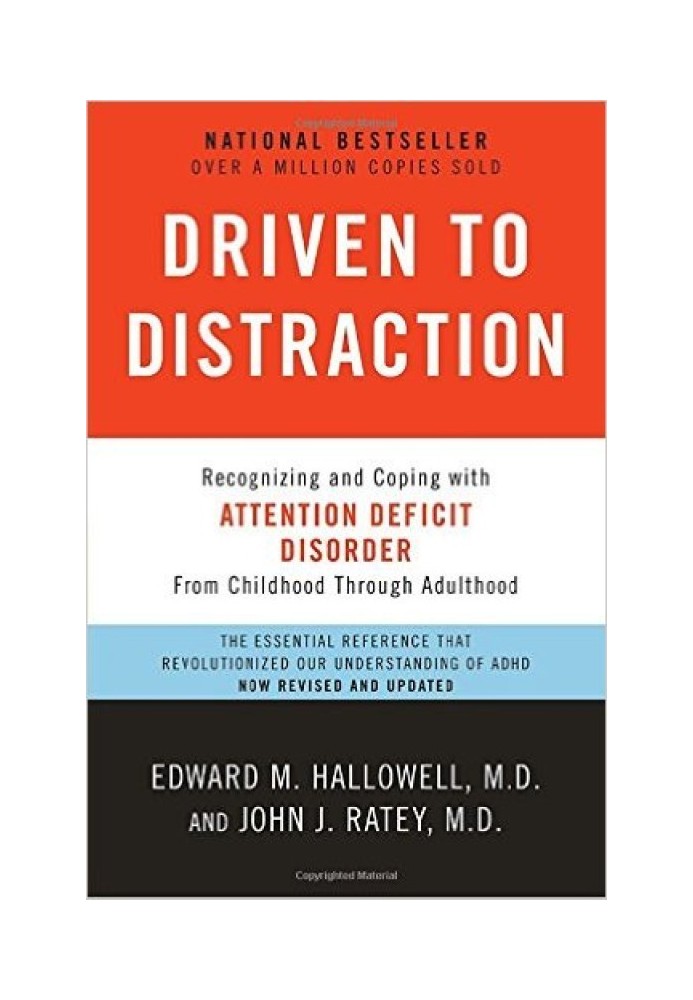 Copyrighted Material

NATIONAL BESTSELLER
OVER A MILLION COPIES SOLD

DRIVEN TO DISTRACTION

Recognizing and Coping with
ATTENTION DEFICIT DISORDER
From Childhood Through Adulthood

THE ESSENTIAL REFERENCE THAT REVOLUTIONIZED OUR UNDERSTANDING OF ADHD
NOW REVISED AND UPDATED

EDWARD M. HALLOWELL, M.D.
AND JOHN J. RATEY, M.D.

Copyrighted Material